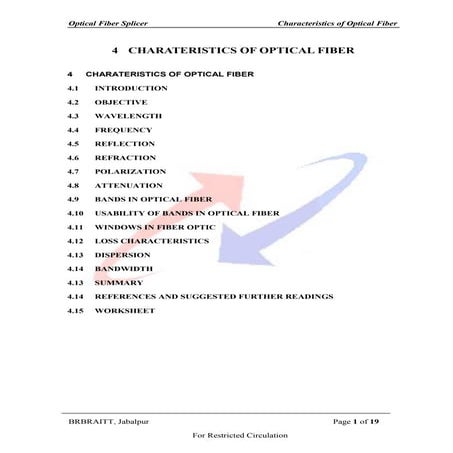 Optical Fiber Splicer Characteristics of Optical Fiber

4 CHARATERISTICS OF OPTICAL FIBER

4 CHARATERISTICS OF OPTICAL FIBER
4.1 INTRODUCTION
4.2 OBJECTIVE
4.3 WAVELENGTH
4.4 FREQUENCY
4.5 REFLECTION
4.6 REFRACTION
4.7 POLARIZATION
4.8 ATTENUATION
4.9 BANDS IN OPTICAL FIBER
4.10 USABILITY OF BANDS IN OPTICAL FIBER
4.11 WINDOWS IN FIBER OPTIC
4.12 LOSS CHARACTERISTICS
4.13 DISPERSION
4.14 BANDWIDTH
4.13 SUMMARY
4.14 REFERENCES AND SUGGESTED FURTHER READINGS
4.15 WORKSHEET

BRBRAITT, Jabalpur Page 1 of 19

For Restricted Circulation